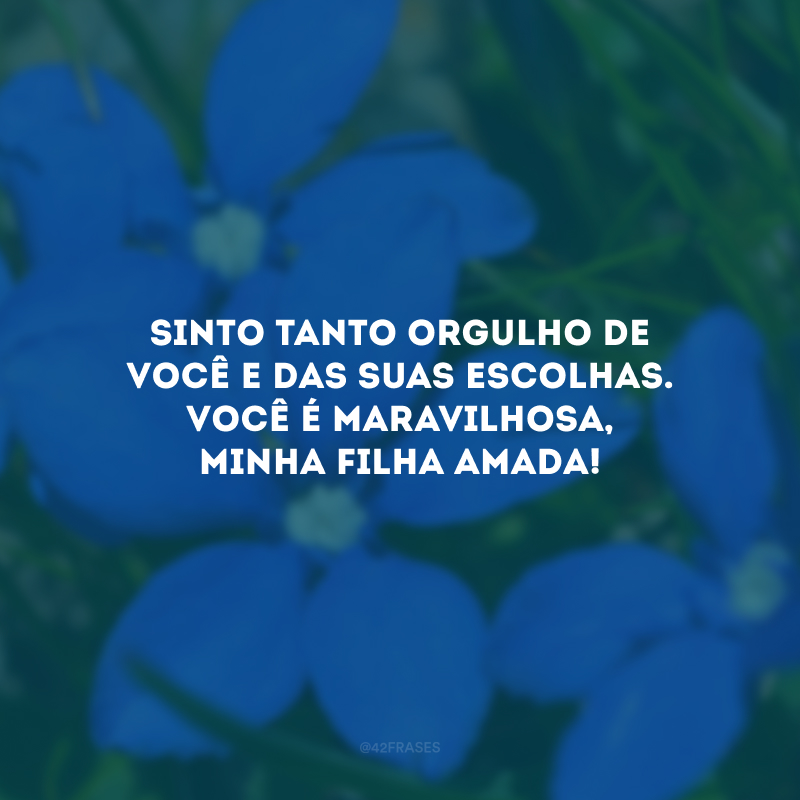 SINTO TANTO ORGULHO DE VOCÊ E DAS SUAS ESCOLHAS. VOCÊ É MARAVILHOSA, MINHA FILHA AMADA!

@42FRASES